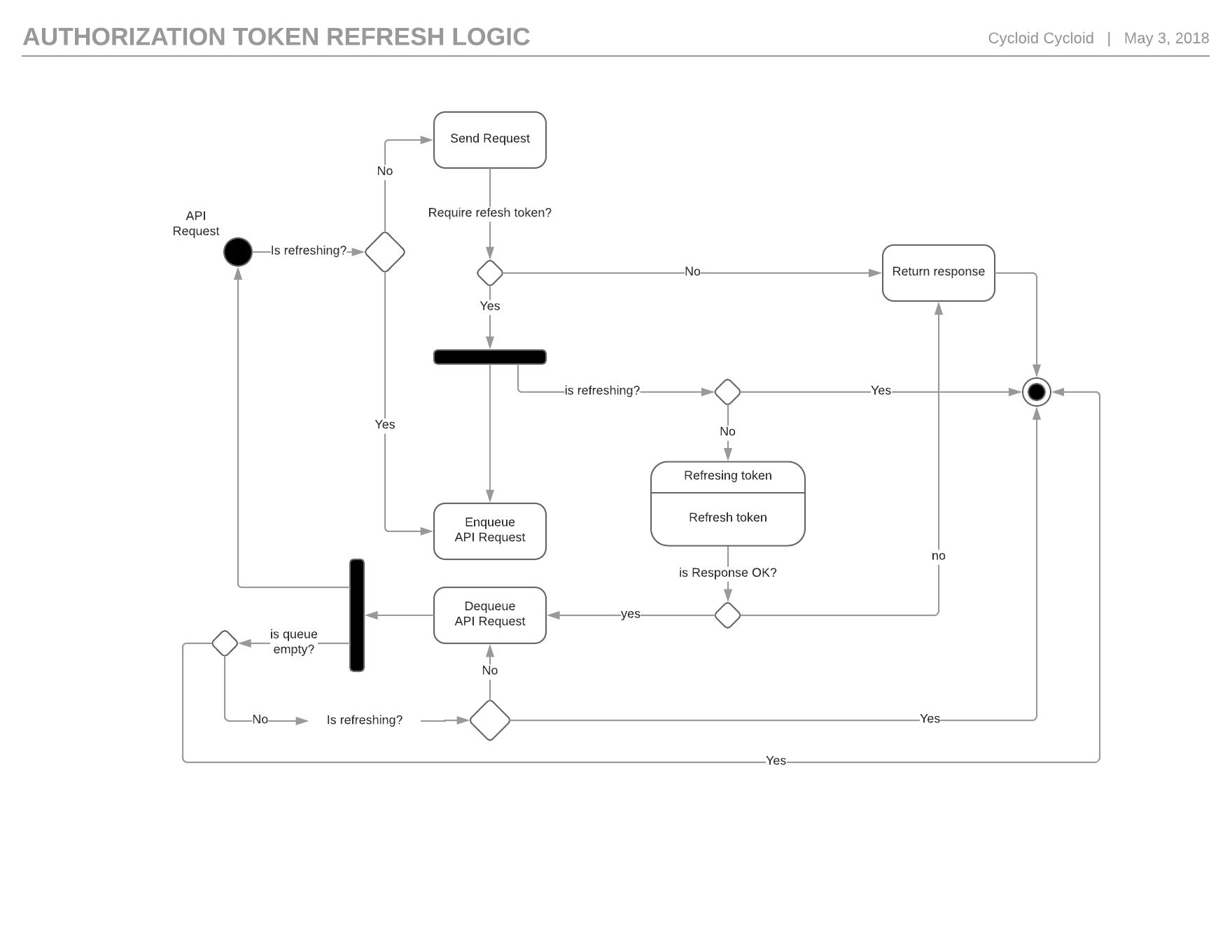 AUTHORIZATION TOKEN REFRESH LOGIC

Cycloid Cycloid | May 3, 2018

Send Request

No

Require refesh token?

API Request

Is refreshing?

No

Return response

Yes

is refreshing?

Yes

Yes

No

Refresing token

Refresh token

Enqueue API Request

no

is Response OK?

Dequeue API Request

yes

is queue empty?

No

No

Is refreshing?

Yes

Yes